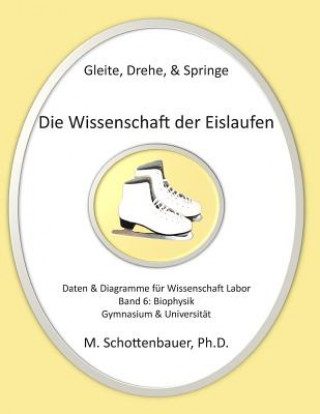 Gleite, Drehe, & Springe

Die Wissenschaft der Eislaufen

Daten & Diagramme für Wissenschaft Labor
Band 6: Biophysik
Gymnasium & Universität

M. Schottenbauer, Ph.D.